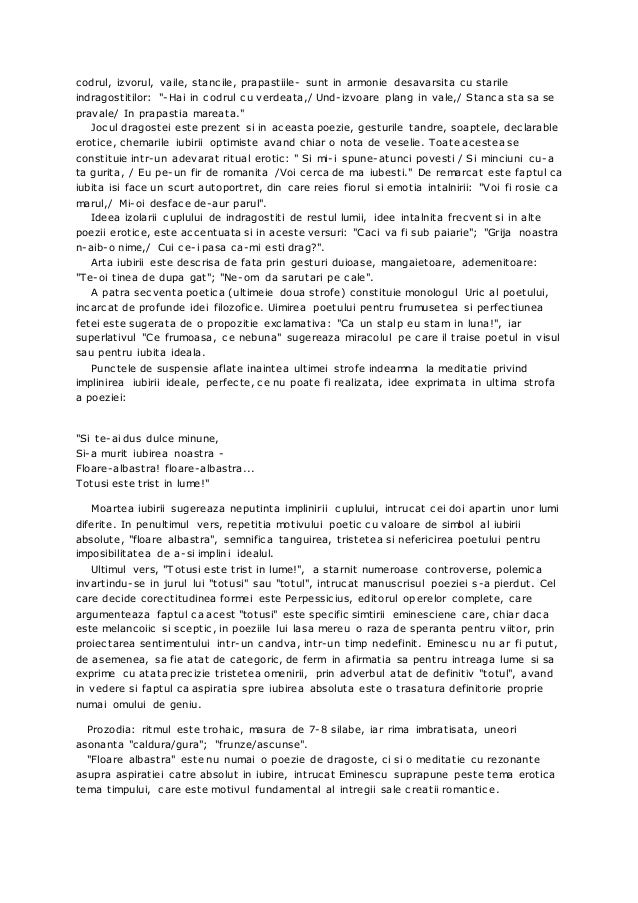 codrul, izvorul, vaile, stancile, prapastiile- sunt in armonie desavarsita cu starile indragostitilor: "-Hai in codrul cu verdeata,/ Und-izvoare plang in vale,/ Stanca sta sa se pravale/ In prapastia mareata."

Jocul dragostei este prezent si in aceasta poezie, gesturile tandre, soaptele, declarable erotice, chemarile iubirii optimiste avand chiar o nota de veselie. Toate acestea se constituie intr-un adevarat ritual erotic: " Si mi-i spune-atunci povesti / Si minciuni cu-a ta gurita, / Eu pe-un fir de romanita /Voi cerca de ma iubesti." De remarcat este faptul ca iubita isi face un scurt autoportret, din care reies fiorul si emotia intalnirii: "Voi fi rosie ca marul,/ Mi-oi desface de-aur parul".

Ideea izolarii cuplului de indragostiti de restul lumii, idee intalnita frecvent si in alte poezii erotice, este accentuata si in aceste versuri: "Caci va fi sub paiarie"; "Grija noastra n-aib-o nime,/ Cui ce-i pasa ca-mi esti drag?".

Arta iubirii este descrisa de fata prin gesturi duioase, mangaietoare, ademenitoare: "Te-oi tinea de dupa gat"; "Ne-om da sarutari pe cale".

A patra secventa poetica (ultimeie doua strofe) constituie monologul Uric al poetului, incarcat de profunde idei filozofice. Uimirea poetului pentru frumusetea si perfectiunea fetei este sugerata de o propozitie exclamativa: "Ca un stalp eu stam in luna!", iar superlativul "Ce frumoasa, ce nebuna" sugereaza miracolul pe care il traise poetul in visul sau pentru iubita ideala.

Punctele de suspensie aflate inaintea ultimei strofe indeamna la meditatie privind implinirea iubirii ideale, perfecte, ce nu poate fi realizata, idee exprimata in ultima strofa a poeziei:

"Si te-ai dus dulce minune,
Si-a murit iubirea noastra -
Floare-albastra! floare-albastra...
Totusi este trist in lume!"

Moartea iubirii sugereaza neputinta implinirii cuplului, intrucat cei doi apartin unor lumi diferite. In penultimul vers, repetitia motivului poetic cu valoare de simbol al iubirii absolute, "floare albastra", semnifica tanguirea, tristetea si nefericirea poetului pentru imposibilitatea de a-si implini idealul.

Ultimul vers, "Totusi este trist in lume!", a starnit numeroase controverse, polemica invartindu-se in jurul lui "totusi" sau "totul", intrucat manuscrisul poeziei s-a pierdut. Cel care decide corectitudinea formei este Perpessicius, editorul operelor complete, care argumenteaza faptul ca acest "totusi" este specific simtirii eminesciene care, chiar daca este melancoiic si sceptic, in poeziile lui lasa mereu o raza de speranta pentru viitor, prin proiectarea sentimentului intr-un candva, intr-un timp nedefinit. Eminescu nu ar fi putut, de asemenea, sa fie atat de categoric, de ferm in afirmatia sa pentru intreaga lume si sa exprime cu atata precizie tristetea omenirii, prin adverbul atat de definitiv "totul", avand in vedere si faptul ca aspiratia spre iubirea absoluta este o trasatura definitorie proprie numai omului de geniu.

Prozodia: ritmul este trohaic, masura de 7-8 silabe, iar rima imbratisata, uneori asonanta "caldura/gura"; "frunze/ascunse".

"Floare albastra" este nu numai o poezie de dragoste, ci si o meditatie cu rezonante asupra aspiratiei catre absolut in iubire, intrucat Eminescu suprapune peste tema erotica tema timpului, care este motivul fundamental al intregii sale creatii romantice.